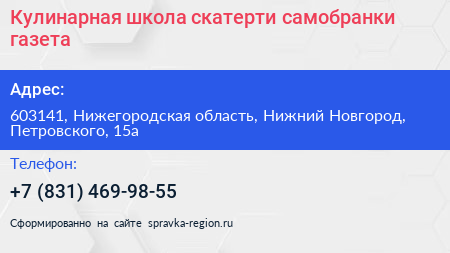 Кулинарная школа скатерти самобранки газета

Адрес:

603141, Нижегородская область, Нижний Новгород, Петровского, 15а

Телефон:

+7 (831) 469-98-55

Сформированно на сайте spravka-region.ru